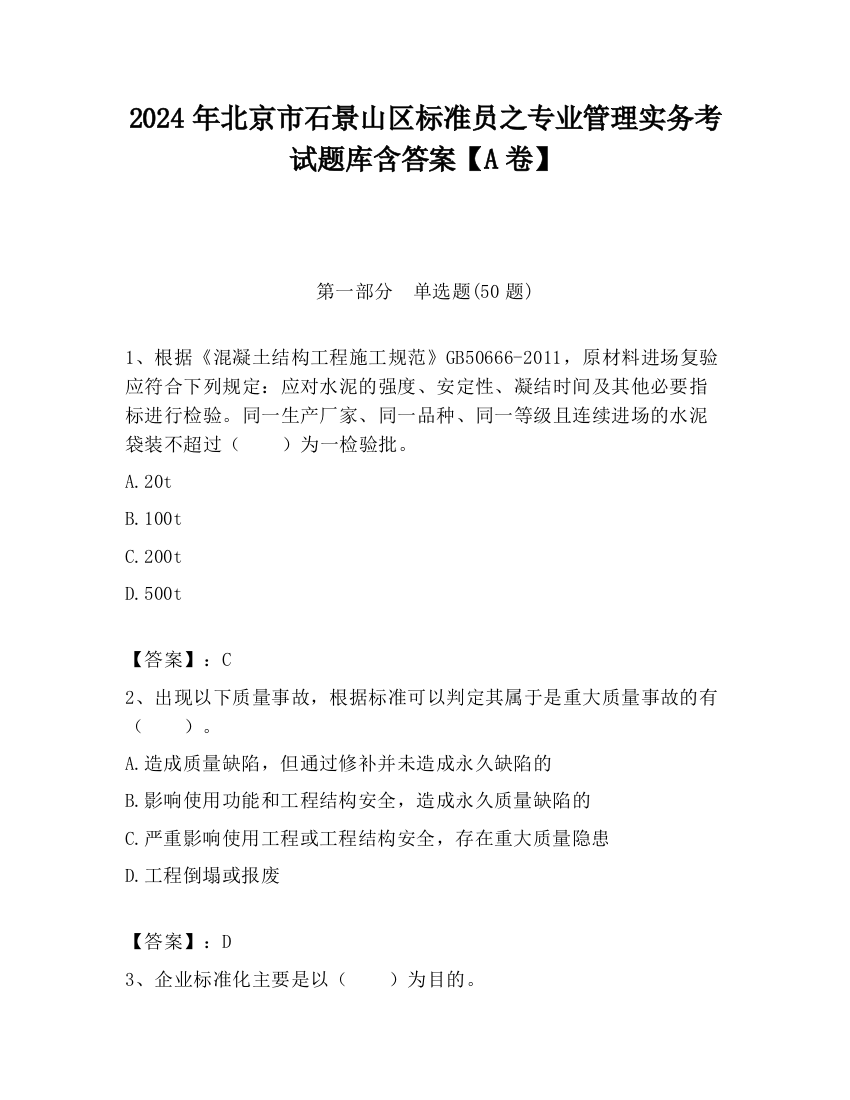 2024 年北京市石景山区标准员之专业管理实务考试题库含答案【A 卷】

第一部分　单选题(50 题)

1、根据《混凝土结构工程施工规范》GB50666-2011，原材料进场复验应符合下列规定：应对水泥的强度、安定性、凝结时间及其他必要指标进行检验。同一生产厂家、同一品种、同一等级且连续进场的水泥袋装不超过（　　）为一检验批。

A.20t

B.100t

C.200t

D.500t

【答案】：C

2、出现以下质量事故，根据标准可以判定其属于是重大质量事故的有（　　）。

A.造成质量缺陷，但通过修补并未造成永久缺陷的

B.影响使用功能和工程结构安全，造成永久质量缺陷的

C.严重影响使用工程或工程结构安全，存在重大质量隐患

D.工程倒塌或报废

【答案】：D

3、企业标准化主要是以（　　）为目的。